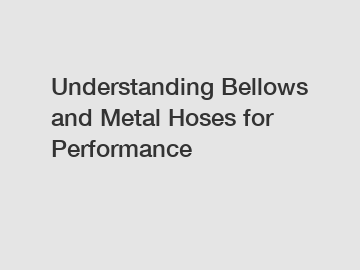 Understanding Bellows and Metal Hoses for Performance